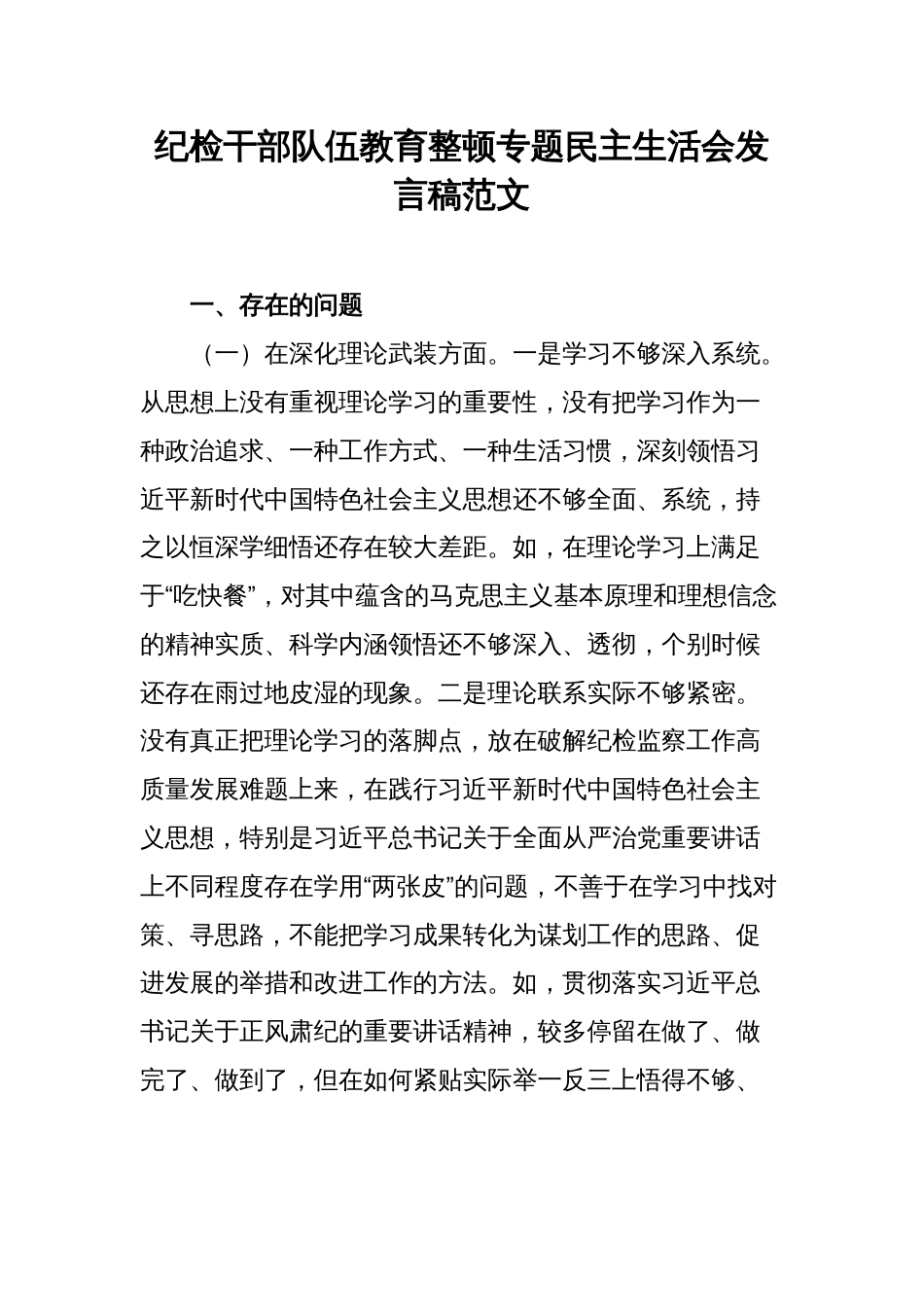 纪检干部队伍教育整顿专题民主生活会发言稿范文

一、存在的问题

（一）在深化理论武装方面。一是学习不够深入系统。从思想上没有重视理论学习的重要性，没有把学习作为一种政治追求、一种工作方式、一种生活习惯，深刻领悟习近平新时代中国特色社会主义思想还不够全面、系统，持之以恒深学细悟还存在较大差距。如，在理论学习上满足于“吃快餐”，对其中蕴含的马克思主义基本原理和理想信念的精神实质、科学内涵领悟还不够深入、透彻，个别时候还存在雨过地皮湿的现象。二是理论联系实际不够紧密。没有真正把理论学习的落脚点，放在破解纪检监察工作高质量发展难题上来，在践行习近平新时代中国特色社会主义思想，特别是习近平总书记关于全面从严治党重要讲话上不同程度存在学用“两张皮”的问题，不善于在学习中找对策、寻思路，不能把学习成果转化为谋划工作的思路、促进发展的举措和改进工作的方法。如，贯彻落实习近平总书记关于正风肃纪的重要讲话精神，较多停留在做了、做完了、做到了，但在如何紧贴实际举一反三上悟得不够、